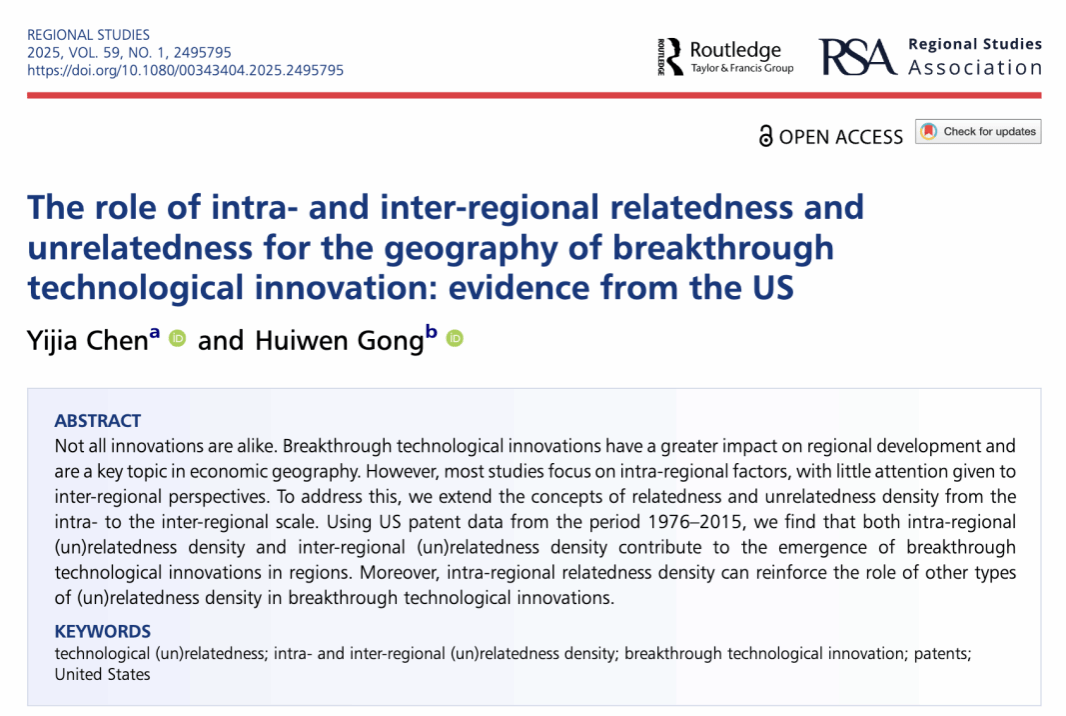 REGIONAL STUDIES
2025, VOL. 59, NO. 1, 2495795
https://doi.org/10.1080/00343404.2025.2495795

ROUTLEDGE Routledge Taylor & Francis Group

RSA Regional Studies Association

OPEN ACCESS

Check for updates

The role of intra- and inter-regional relatedness and unrelatedness for the geography of breakthrough technological innovation: evidence from the US

Yijia Chen$^a$ and Huiwen Gong$^b$

ABSTRACT
Not all innovations are alike. Breakthrough technological innovations have a greater impact on regional development and are a key topic in economic geography. However, most studies focus on intra-regional factors, with little attention given to inter-regional perspectives. To address this, we extend the concepts of relatedness and unrelatedness density from the intra- to the inter-regional scale. Using US patent data from the period 1976–2015, we find that both intra-regional (un)relatedness density and inter-regional (un)relatedness density contribute to the emergence of breakthrough technological innovations in regions. Moreover, intra-regional relatedness density can reinforce the role of other types of (un)relatedness density in breakthrough technological innovations.

KEYWORDS
technological (un)relatedness; intra- and inter-regional (un)relatedness density; breakthrough technological innovation; patents; United States